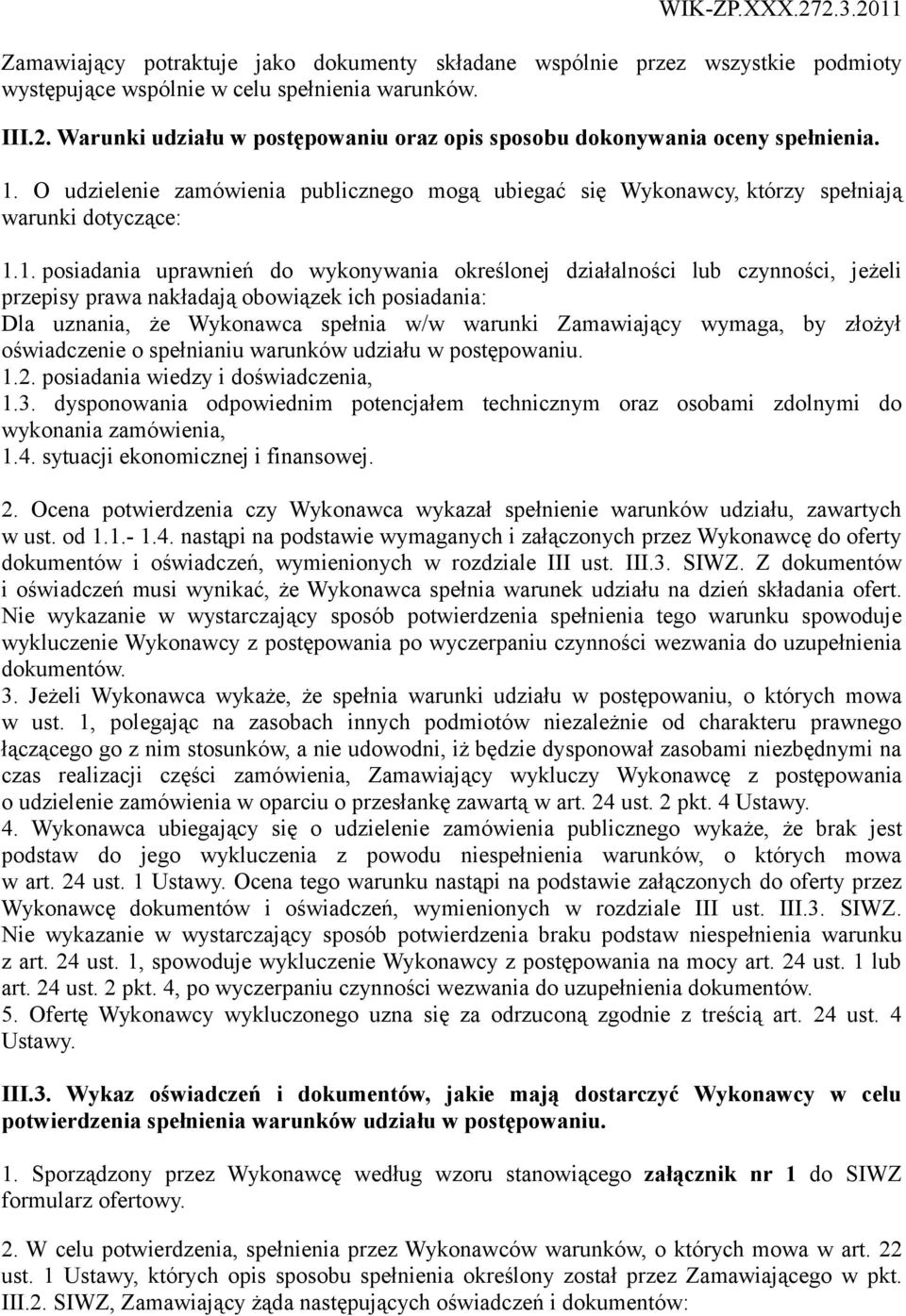 WIK-ZP.XXX.272.3.2011

Zamawiający potraktuje jako dokumenty składane wspólnie przez wszystkie podmioty występujące wspólnie w celu spełnienia warunków.

III.2. Warunki udziału w postępowaniu oraz opis sposobu dokonywania oceny spełnienia.

1. O udzielenie zamówienia publicznego mogą ubiegać się Wykonawcy, którzy spełniają warunki dotyczące:

1.1. posiadania uprawnień do wykonywania określonej działalności lub czynności, jeżeli przepisy prawa nakładają obowiązek ich posiadania:
Dla uznania, że Wykonawca spełnia w/w warunki Zamawiający wymaga, by złożył oświadczenie o spełnianiu warunków udziału w postępowaniu.
1.2. posiadania wiedzy i doświadczenia,
1.3. dysponowania odpowiednim potencjałem technicznym oraz osobami zdolnymi do wykonania zamówienia,
1.4. sytuacji ekonomicznej i finansowej.

2. Ocena potwierdzenia czy Wykonawca wykazał spełnienie warunków udziału, zawartych w ust. od 1.1.- 1.4. nastąpi na podstawie wymaganych i załączonych przez Wykonawcę do oferty dokumentów i oświadczeń, wymienionych w rozdziale III ust. III.3. SIWZ. Z dokumentów i oświadczeń musi wynikać, że Wykonawca spełnia warunek udziału na dzień składania ofert. Nie wykazanie w wystarczający sposób potwierdzenia spełnienia tego warunku spowoduje wykluczenie Wykonawcy z postępowania po wyczerpaniu czynności wezwania do uzupełnienia dokumentów.
3. Jeżeli Wykonawca wykaże, że spełnia warunki udziału w postępowaniu, o których mowa w ust. 1, polegając na zasobach innych podmiotów niezależnie od charakteru prawnego łączącego go z nim stosunków, a nie udowodni, iż będzie dysponował zasobami niezbędnymi na czas realizacji części zamówienia, Zamawiający wykluczy Wykonawcę z postępowania o udzielenie zamówienia w oparciu o przesłankę zawartą w art. 24 ust. 2 pkt. 4 Ustawy.
4. Wykonawca ubiegający się o udzielenie zamówienia publicznego wykaże, że brak jest podstaw do jego wykluczenia z powodu niespełnienia warunków, o których mowa w art. 24 ust. 1 Ustawy. Ocena tego warunku nastąpi na podstawie załączonych do oferty przez Wykonawcę dokumentów i oświadczeń, wymienionych w rozdziale III ust. III.3. SIWZ. Nie wykazanie w wystarczający sposób potwierdzenia braku podstaw niespełnienia warunku z art. 24 ust. 1, spowoduje wykluczenie Wykonawcy z postępowania na mocy art. 24 ust. 1 lub art. 24 ust. 2 pkt. 4, po wyczerpaniu czynności wezwania do uzupełnienia dokumentów.
5. Ofertę Wykonawcy wykluczonego uzna się za odrzuconą zgodnie z treścią art. 24 ust. 4 Ustawy.

III.3. Wykaz oświadczeń i dokumentów, jakie mają dostarczyć Wykonawcy w celu potwierdzenia spełnienia warunków udziału w postępowaniu.

1. Sporządzony przez Wykonawcę według wzoru stanowiącego załącznik nr 1 do SIWZ formularz ofertowy.

2. W celu potwierdzenia, spełnienia przez Wykonawców warunków, o których mowa w art. 22 ust. 1 Ustawy, których opis sposobu spełnienia określony został przez Zamawiającego w pkt. III.2. SIWZ, Zamawiający żąda następujących oświadczeń i dokumentów: